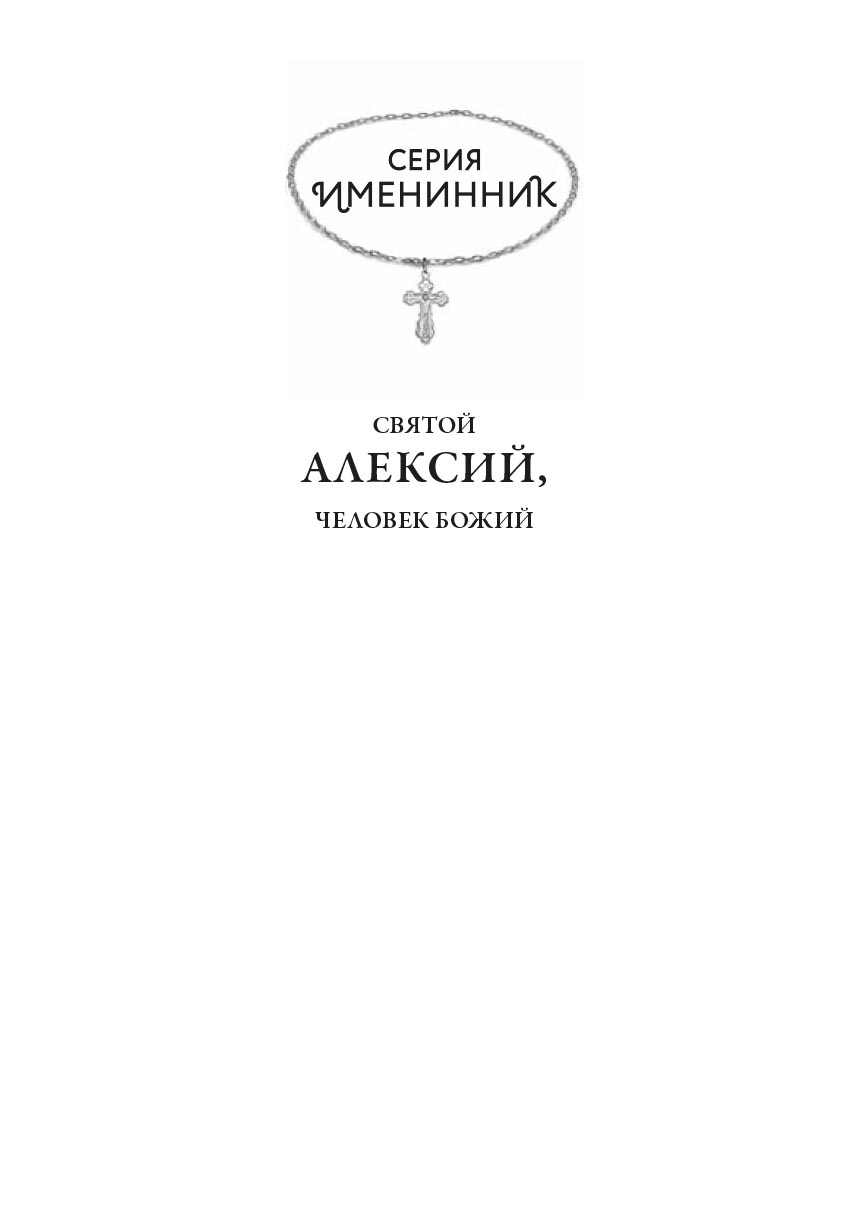 СЕРИЯ
ИМЕНИННИК

СВЯТОЙ
АЛЕКСИЙ,
ЧЕЛОВЕК БОЖИЙ